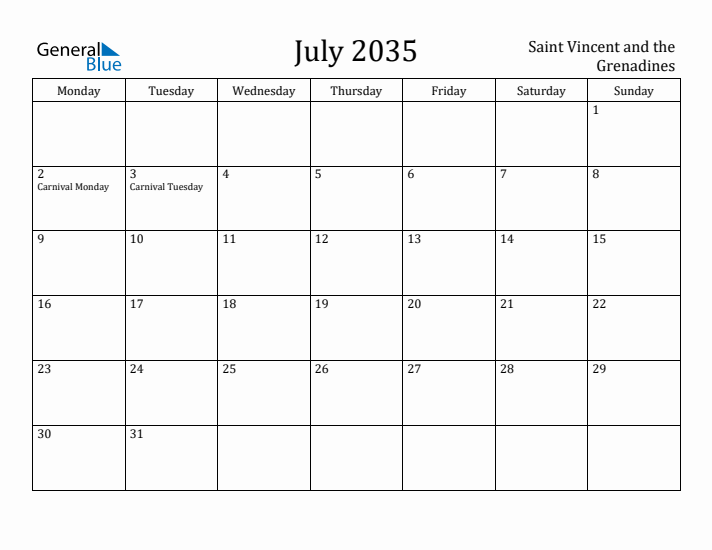 General Blue

July 2035

Saint Vincent and the Grenadines

| Monday | Tuesday | Wednesday | Thursday | Friday | Saturday | Sunday |
|---|---|---|---|---|---|---|
| | | | | | | 1 |
| 2 Carnival Monday | 3 Carnival Tuesday | 4 | 5 | 6 | 7 | 8 |
| 9 | 10 | 11 | 12 | 13 | 14 | 15 |
| 16 | 17 | 18 | 19 | 20 | 21 | 22 |
| 23 | 24 | 25 | 26 | 27 | 28 | 29 |
| 30 | 31 | | | | | |